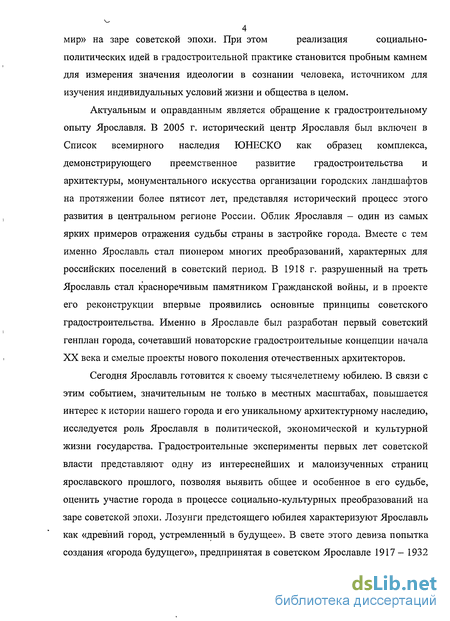 4

мир» на заре советской эпохи. При этом реализация социально-политических идей в градостроительной практике становится пробным камнем для измерения значения идеологии в сознании человека, источником для изучения индивидуальных условий жизни и общества в целом.

Актуальным и оправданным является обращение к градостроительному опыту Ярославля. В 2005 г. исторический центр Ярославля был включен в Список всемирного наследия ЮНЕСКО как образец комплекса, демонстрирующего преемственное развитие градостроительства и архитектуры, монументального искусства организации городских ландшафтов на протяжении более пятисот лет, представляя исторический процесс этого развития в центральном регионе России. Облик Ярославля – один из самых ярких примеров отражения судьбы страны в застройке города. Вместе с тем именно Ярославль стал пионером многих преобразований, характерных для российских поселений в советский период. В 1918 г. разрушенный на треть Ярославль стал красноречивым памятником Гражданской войны, и в проекте его реконструкции впервые проявились основные принципы советского градостроительства. Именно в Ярославле был разработан первый советский генплан города, сочетавший новаторские градостроительные концепции начала XX века и смелые проекты нового поколения отечественных архитекторов.

Сегодня Ярославль готовится к своему тысячелетнему юбилею. В связи с этим событием, значительным не только в местных масштабах, повышается интерес к истории нашего города и его уникальному архитектурному наследию, исследуется роль Ярославля в политической, экономической и культурной жизни государства. Градостроительные эксперименты первых лет советской власти представляют одну из интереснейших и малоизученных страниц ярославского прошлого, позволяя выявить общее и особенное в его судьбе, оценить участие города в процессе социально-культурных преобразований на заре советской эпохи. Лозунги предстоящего юбилея характеризуют Ярославль как «древний город, устремленный в будущее». В свете этого девиза попытка создания «города будущего», предпринятая в советском Ярославле 1917 – 1932

dsLib.net
библиотека диссертаций